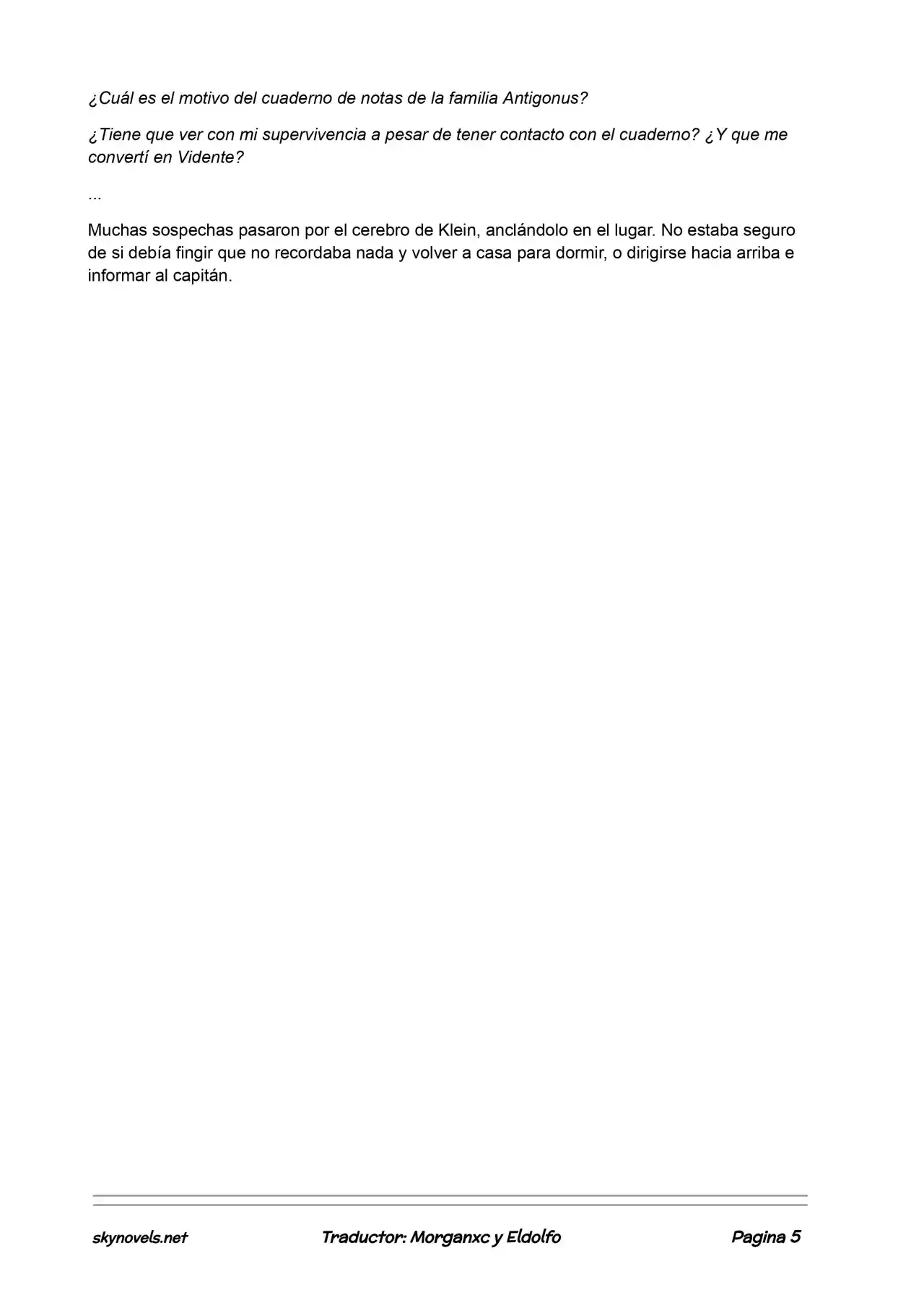 ¿Cuál es el motivo del cuaderno de notas de la familia Antigonus?

¿Tiene que ver con mi supervivencia a pesar de tener contacto con el cuaderno? ¿Y que me convertí en Vidente?

...

Muchas sospechas pasaron por el cerebro de Klein, anclándolo en el lugar. No estaba seguro de si debía fingir que no recordaba nada y volver a casa para dormir, o dirigirse hacia arriba e informar al capitán.

skynovels.net Traductor: Morganxc y Eldolfo Pagina 5